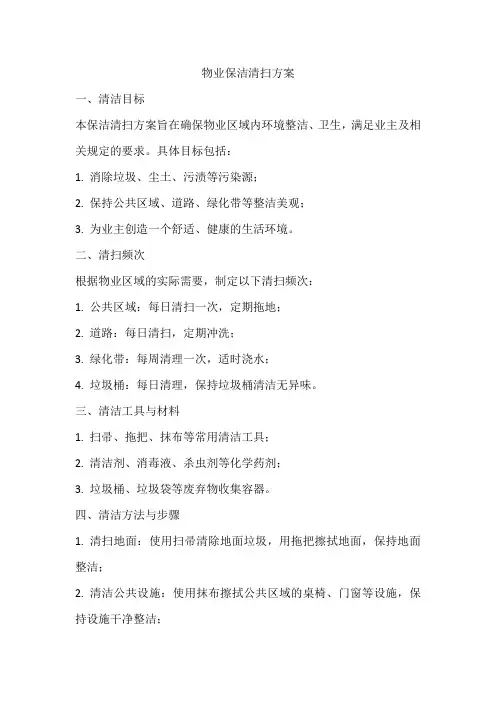 物业保洁清扫方案

一、清洁目标

本保洁清扫方案旨在确保物业区域内环境整洁、卫生，满足业主及相关规定的要求。具体目标包括：

1. 消除垃圾、尘土、污渍等污染源；

2. 保持公共区域、道路、绿化带等整洁美观；

3. 为业主创造一个舒适、健康的生活环境。

二、清扫频次

根据物业区域的实际需要，制定以下清扫频次：

1. 公共区域：每日清扫一次，定期拖地；

2. 道路：每日清扫，定期冲洗；

3. 绿化带：每周清理一次，适时浇水；

4. 垃圾桶：每日清理，保持垃圾桶清洁无异味。

三、清洁工具与材料

1. 扫帚、拖把、抹布等常用清洁工具；

2. 清洁剂、消毒液、杀虫剂等化学药剂；

3. 垃圾桶、垃圾袋等废弃物收集容器。

四、清洁方法与步骤

1. 清扫地面：使用扫帚清除地面垃圾，用拖把擦拭地面，保持地面整洁；

2. 清洁公共设施：使用抹布擦拭公共区域的桌椅、门窗等设施，保持设施干净整洁；